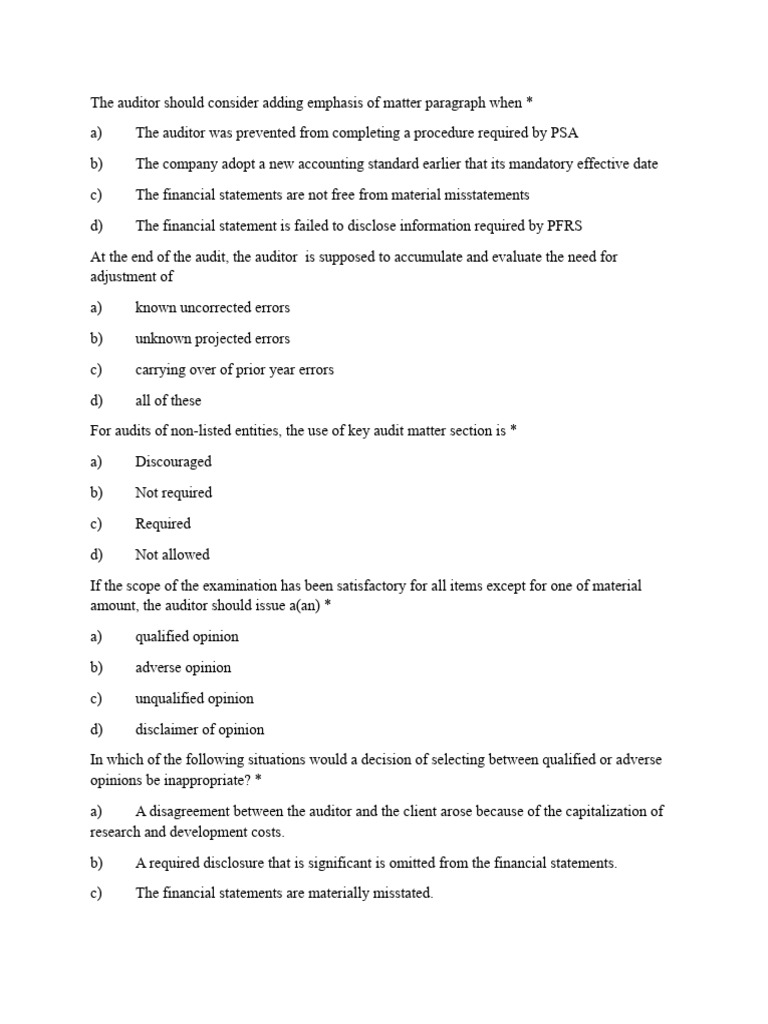 The auditor should consider adding emphasis of matter paragraph when *

a) The auditor was prevented from completing a procedure required by PSA

b) The company adopt a new accounting standard earlier that its mandatory effective date

c) The financial statements are not free from material misstatements

d) The financial statement is failed to disclose information required by PFRS

At the end of the audit, the auditor is supposed to accumulate and evaluate the need for adjustment of

a) known uncorrected errors

b) unknown projected errors

c) carrying over of prior year errors

d) all of these

For audits of non-listed entities, the use of key audit matter section is *

a) Discouraged

b) Not required

c) Required

d) Not allowed

If the scope of the examination has been satisfactory for all items except for one of material amount, the auditor should issue a(an) *

a) qualified opinion

b) adverse opinion

c) unqualified opinion

d) disclaimer of opinion

In which of the following situations would a decision of selecting between qualified or adverse opinions be inappropriate? *

a) A disagreement between the auditor and the client arose because of the capitalization of research and development costs.

b) A required disclosure that is significant is omitted from the financial statements.

c) The financial statements are materially misstated.